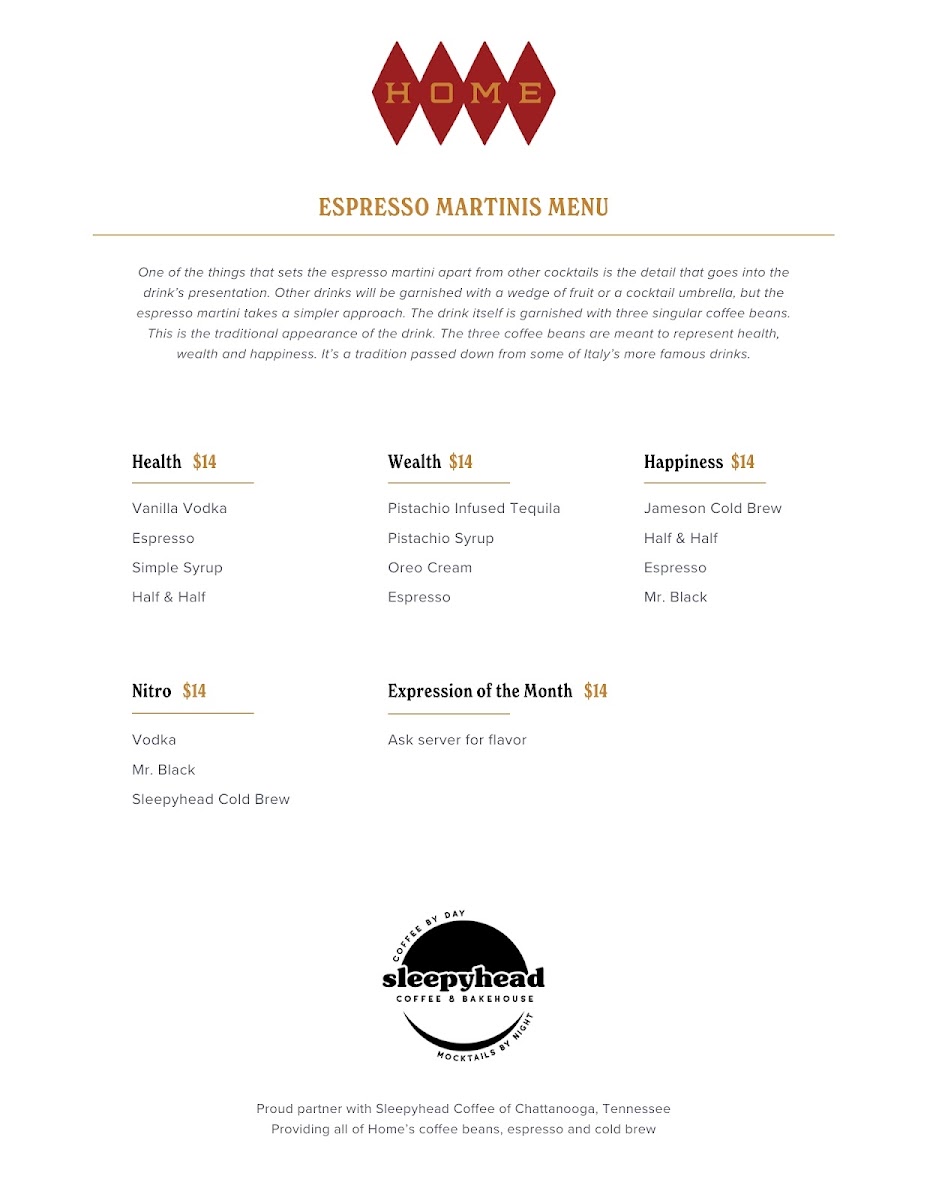 HOME

ESPRESSO MARTINIS MENU

One of the things that sets the espresso martini apart from other cocktails is the detail that goes into the drink's presentation. Other drinks will be garnished with a wedge of fruit or a cocktail umbrella, but the espresso martini takes a simpler approach. The drink itself is garnished with three singular coffee beans. This is the traditional appearance of the drink. The three coffee beans are meant to represent health, wealth and happiness. It's a tradition passed down from some of Italy's more famous drinks.

Health $14

Vanilla Vodka
Espresso
Simple Syrup
Half & Half

Wealth $14

Pistachio Infused Tequila
Pistachio Syrup
Oreo Cream
Espresso

Happiness $14

Jameson Cold Brew
Half & Half
Espresso
Mr. Black

Nitro $14

Vodka
Mr. Black
Sleepyhead Cold Brew

Expression of the Month $14

Ask server for flavor

COFFEE BY DAY
sleepyhead
COFFEE & BAKEHOUSE
MOCKTAILS BY NIGHT

Proud partner with Sleepyhead Coffee of Chattanooga, Tennessee
Providing all of Home's coffee beans, espresso and cold brew